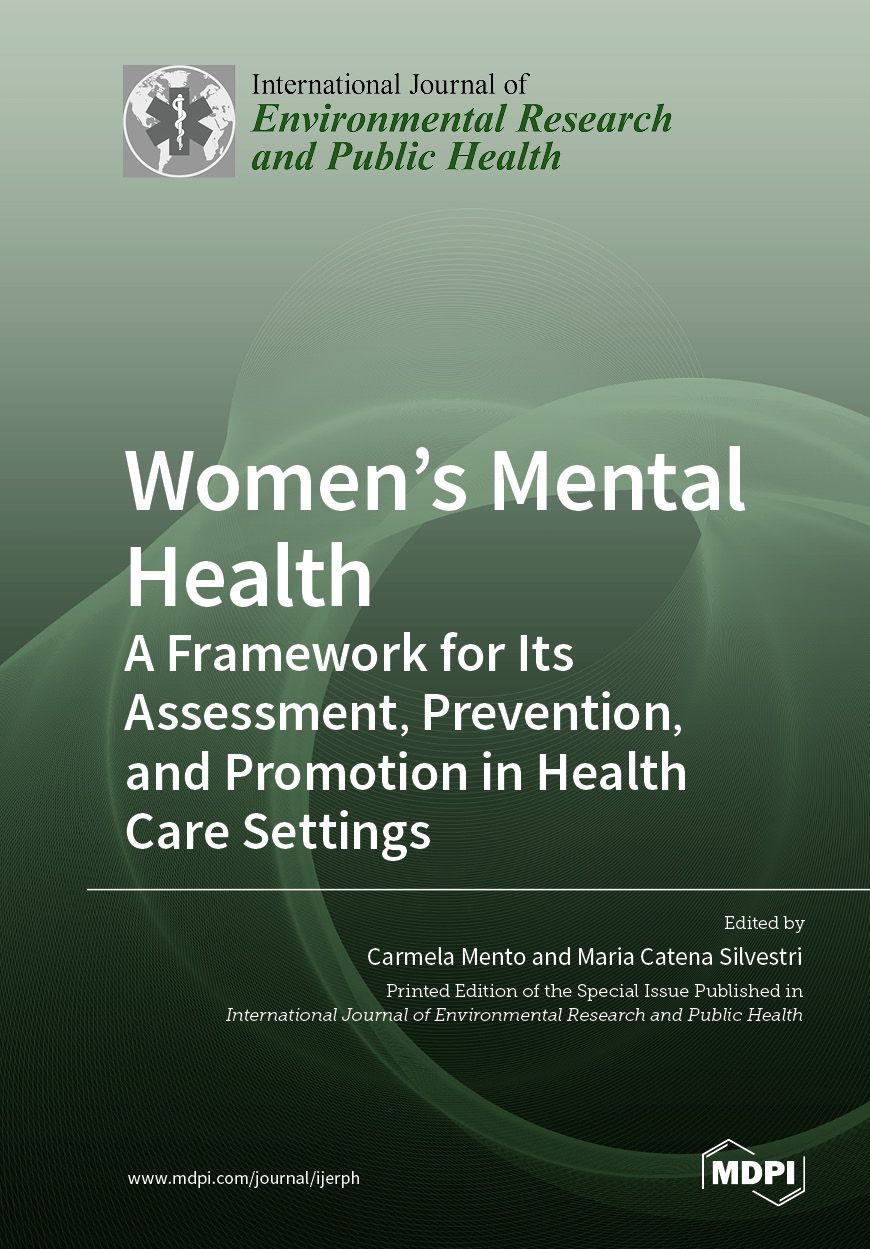 International Journal of
Environmental Research
and Public Health

Women's Mental Health
A Framework for Its Assessment, Prevention, and Promotion in Health Care Settings

Edited by
Carmela Mento and Maria Catena Silvestri

Printed Edition of the Special Issue Published in
International Journal of Environmental Research and Public Health

www.mdpi.com/journal/ijerph

MDPI